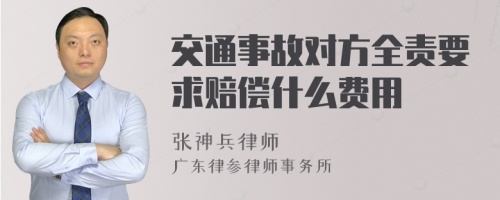 交通事故对方全责要求赔偿什么费用

张神兵律师
广东律参律师事务所